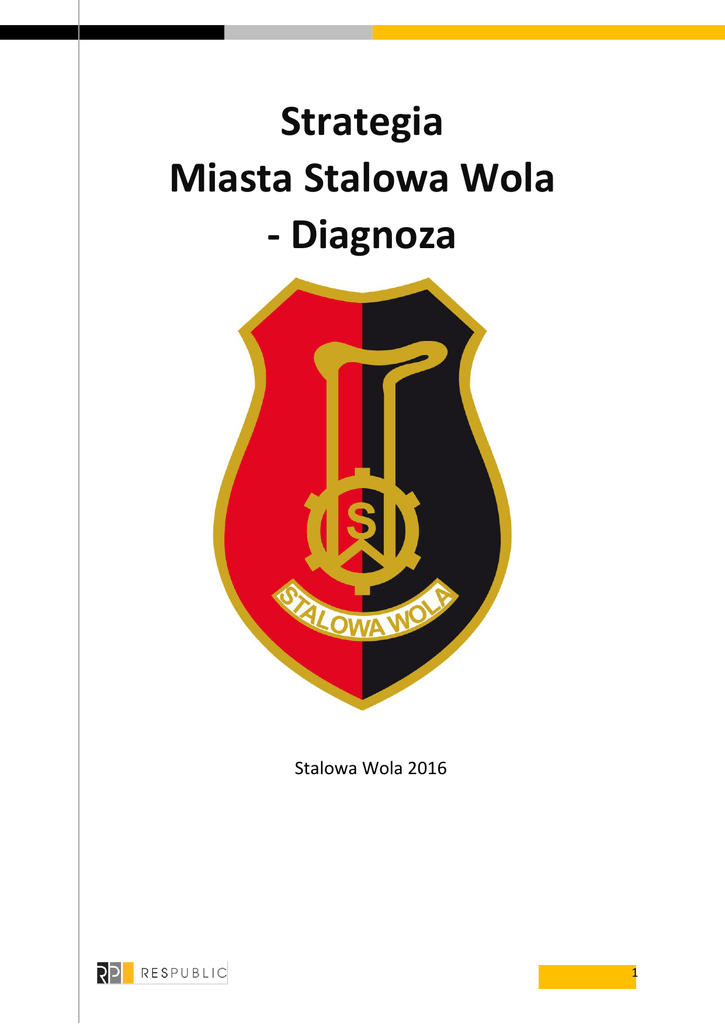 Strategia
Miasta Stalowa Wola
- Diagnoza

S

STALOWA WOLA

Stalowa Wola 2016

RP RESPUBLIC

1